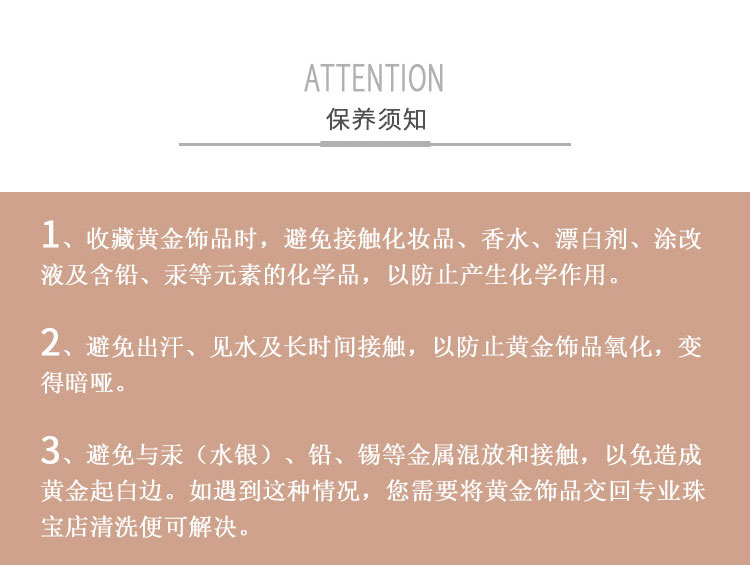 ATTENTION
保养须知

1、收藏黄金饰品时，避免接触化妆品、香水、漂白剂、涂改液及含铅、汞等元素的化学品，以防止产生化学作用。

2、避免出汗、见水及长时间接触，以防止黄金饰品氧化，变得暗哑。

3、避免与汞（水银）、铅、锡等金属混放和接触，以免造成黄金起白边。如遇到这种情况，您需要将黄金饰品交回专业珠宝店清洗便可解决。